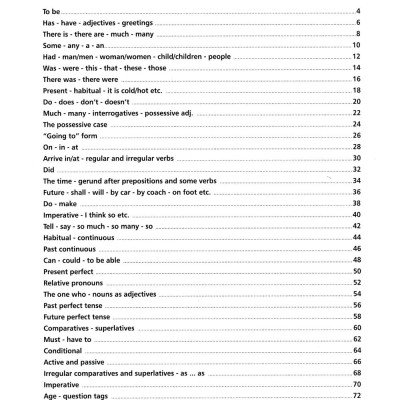 To be ........ 4
Has - have - adjectives - greetings ........ 6
There is - there are - much - many ........ 8
Some - any - a - an ........ 10
Had - man/men - woman/women - child/children - people ........ 12
Was - were - this - that - these - those ........ 14
There was - there were ........ 16
Present - habitual - it is cold/hot etc. ........ 18
Do - does - don't - doesn't ........ 20
Much - many - interrogatives - possessive adj. ........ 22
The possessive case ........ 24
"Going to" form ........ 26
On - in - at ........ 28
Arrive in/at - regular and irregular verbs ........ 30
Did ........ 32
The time - gerund after prepositions and some verbs ........ 34
Future - shall - will - by car - by coach - on foot etc. ........ 36
Do - make ........ 38
Imperative - I think so etc. ........ 40
Tell - say - so much - so many - so ........ 42
Habitual - continuous ........ 44
Past continuous ........ 46
Can - could - to be able ........ 48
Present perfect ........ 50
Relative pronouns ........ 52
The one who - nouns as adjectives ........ 54
Past perfect tense ........ 56
Future perfect tense ........ 58
Comparatives - superlatives ........ 60
Must - have to ........ 62
Conditional ........ 64
Active and passive ........ 66
Irregular comparatives and superlatives - as ... as ........ 68
Imperative ........ 70
Age - question tags ........ 72